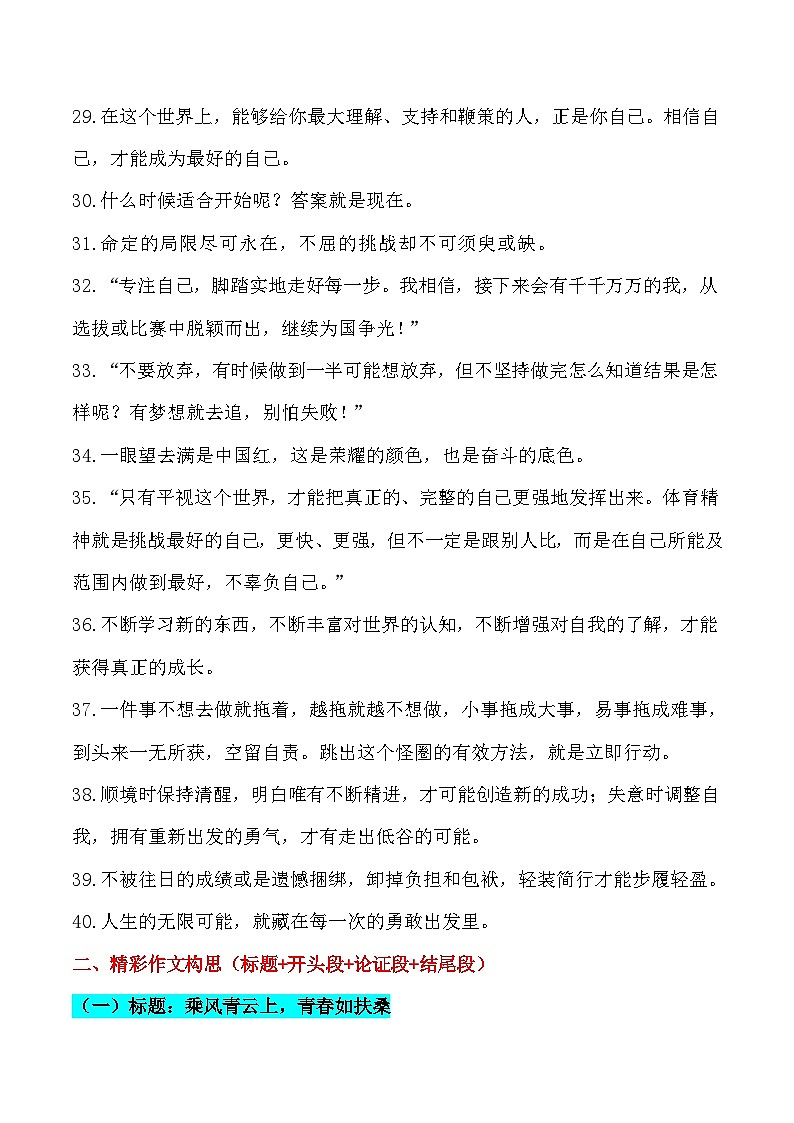 29.在这个世界上，能够给你最大理解、支持和鞭策的人，正是你自己。相信自己，才能成为最好的自己。

30.什么时候适合开始呢？答案就是现在。

31.命定的局限尽可永在，不屈的挑战却不可须臾或缺。

32.“专注自己，脚踏实地走好每一步。我相信，接下来会有千千万万的我，从选拔或比赛中脱颖而出，继续为国争光！”

33.“不要放弃，有时候做到一半可能想放弃，但不坚持做完怎么知道结果是怎样呢？有梦想就去追，别怕失败！”

34.一眼望去满是中国红，这是荣耀的颜色，也是奋斗的底色。

35.“只有平视这个世界，才能把真正的、完整的自己更强地发挥出来。体育精神就是挑战最好的自己，更快、更强，但不一定是跟别人比，而是在自己所能及范围内做到最好，不辜负自己。”

36.不断学习新的东西，不断丰富对世界的认知，不断增强对自我的了解，才能获得真正的成长。

37.一件事不想去做就拖着，越拖就越不想做，小事拖成大事，易事拖成难事，到头来一无所获，空留自责。跳出这个怪圈的有效方法，就是立即行动。

38.顺境时保持清醒，明白唯有不断精进，才可能创造新的成功；失意时调整自我，拥有重新出发的勇气，才有走出低谷的可能。

39.不被往日的成绩或是遗憾捆绑，卸掉负担和包袱，轻装简行才能步履轻盈。

40.人生的无限可能，就藏在每一次的勇敢出发里。

二、精彩作文构思（标题+开头段+论证段+结尾段）

（一）标题：乘风青云上，青春如扶桑